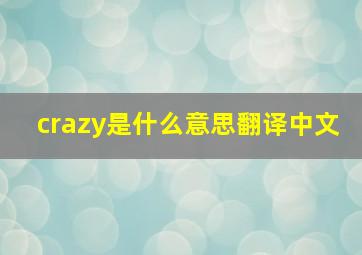 crazy是什么意思翻译中文